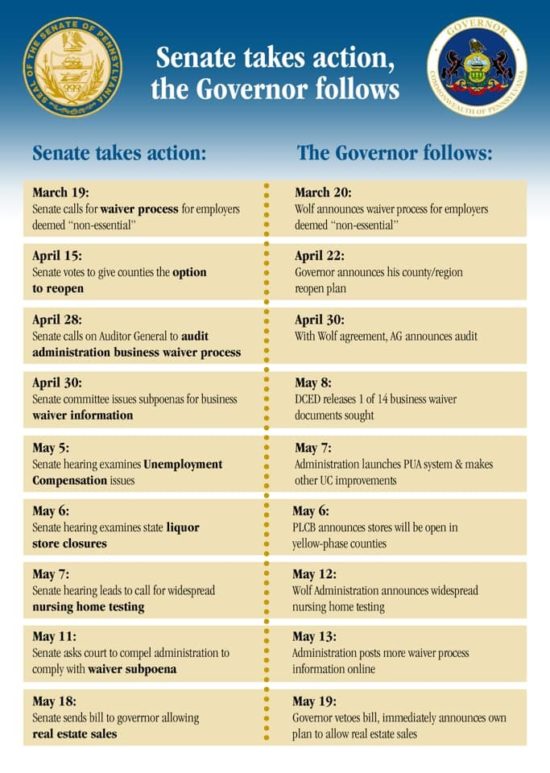 SEAL OF THE SENATE OF PENNSYLVANIA

Senate takes action, the Governor follows

GOVERNOR
COMMONWEALTH OF PENNSYLVANIA

Senate takes action:

March 19:
Senate calls for waiver process for employers deemed "non-essential"

April 15:
Senate votes to give counties the option to reopen

April 28:
Senate calls on Auditor General to audit administration business waiver process

April 30:
Senate committee issues subpoenas for business waiver information

May 5:
Senate hearing examines Unemployment Compensation issues

May 6:
Senate hearing examines state liquor store closures

May 7:
Senate hearing leads to call for widespread nursing home testing

May 11:
Senate asks court to compel administration to comply with waiver subpoena

May 18:
Senate sends bill to governor allowing real estate sales

The Governor follows:

March 20:
Wolf announces waiver process for employers deemed "non-essential"

April 22:
Governor announces his county/region reopen plan

April 30:
With Wolf agreement, AG announces audit

May 8:
DCED releases 1 of 14 business waiver documents sought

May 7:
Administration launches PUA system & makes other UC improvements

May 6:
PLCB announces stores will be open in yellow-phase counties

May 12:
Wolf Administration announces widespread nursing home testing

May 13:
Administration posts more waiver process information online

May 19:
Governor vetoes bill, immediately announces own plan to allow real estate sales